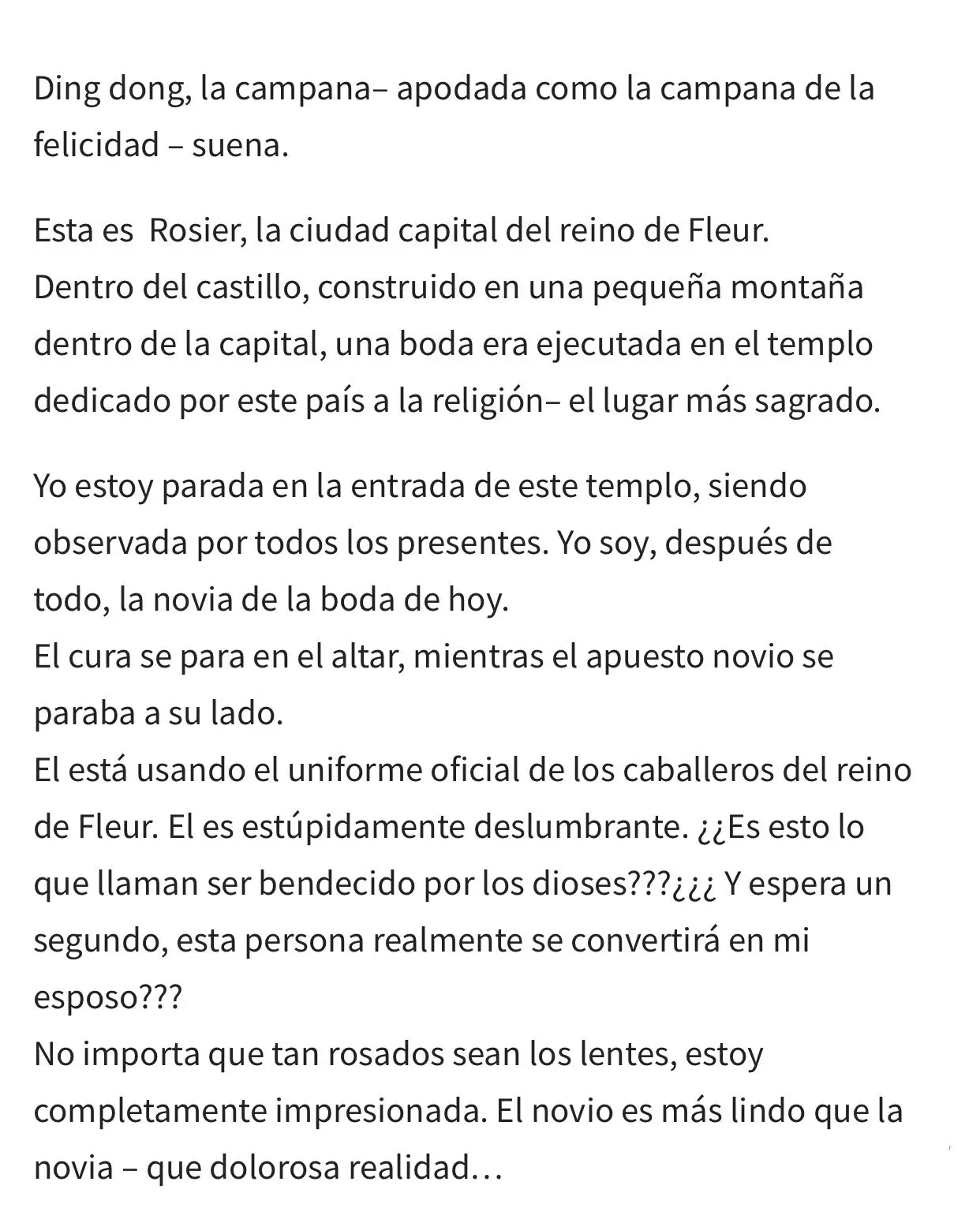 Ding dong, la campana– apodada como la campana de la felicidad – suena.

Esta es  Rosier, la ciudad capital del reino de Fleur.
Dentro del castillo, construido en una pequeña montaña dentro de la capital, una boda era ejecutada en el templo dedicado por este país a la religión– el lugar más sagrado.

Yo estoy parada en la entrada de este templo, siendo observada por todos los presentes. Yo soy, después de todo, la novia de la boda de hoy.
El cura se para en el altar, mientras el apuesto novio se paraba a su lado.
El está usando el uniforme oficial de los caballeros del reino de Fleur. El es estúpidamente deslumbrante. ¿¿Es esto lo que llaman ser bendecido por los dioses???¿¿¿ Y espera un segundo, esta persona realmente se convertirá en mi esposo???
No importa que tan rosados sean los lentes, estoy completamente impresionada. El novio es más lindo que la novia – que dolorosa realidad…